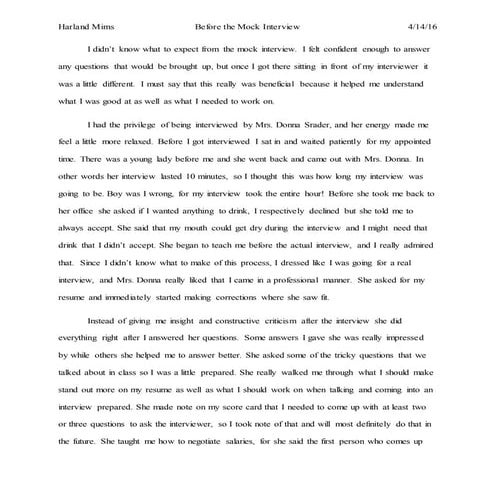 Harland Mims Before the Mock Interview 4/14/16

I didn't know what to expect from the mock interview. I felt confident enough to answer any questions that would be brought up, but once I got there sitting in front of my interviewer it was a little different. I must say that this really was beneficial because it helped me understand what I was good at as well as what I needed to work on.

I had the privilege of being interviewed by Mrs. Donna Srader, and her energy made me feel a little more relaxed. Before I got interviewed I sat in and waited patiently for my appointed time. There was a young lady before me and she went back and came out with Mrs. Donna. In other words her interview lasted 10 minutes, so I thought this was how long my interview was going to be. Boy was I wrong, for my interview took the entire hour! Before she took me back to her office she asked if I wanted anything to drink, I respectively declined but she told me to always accept. She said that my mouth could get dry during the interview and I might need that drink that I didn't accept. She began to teach me before the actual interview, and I really admired that. Since I didn't know what to make of this process, I dressed like I was going for a real interview, and Mrs. Donna really liked that I came in a professional manner. She asked for my resume and immediately started making corrections where she saw fit.

Instead of giving me insight and constructive criticism after the interview she did everything right after I answered her questions. Some answers I gave she was really impressed by while others she helped me to answer better. She asked some of the tricky questions that we talked about in class so I was a little prepared. She really walked me through what I should make stand out more on my resume as well as what I should work on when talking and coming into an interview prepared. She made note on my score card that I needed to come up with at least two or three questions to ask the interviewer, so I took note of that and will most definitely do that in the future. She taught me how to negotiate salaries, for she said the first person who comes up